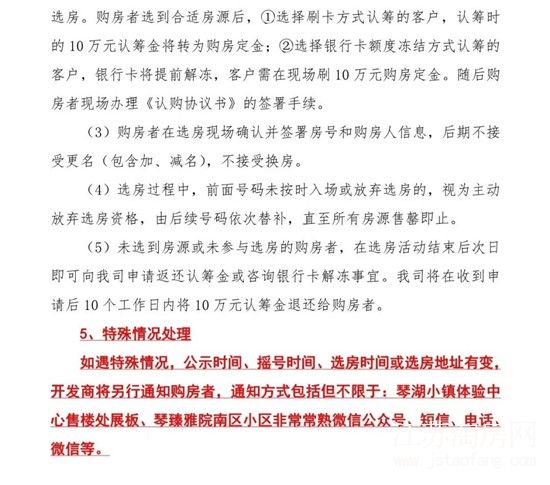 选房。购房者选到合适房源后，①选择刷卡方式认筹的客户，认筹时的10万元认筹金将转为购房定金；②选择银行卡额度冻结方式认筹的客户，银行卡将提前解冻，客户需在现场刷10万元购房定金。随后购房者现场办理《认购协议书》的签署手续。

（3）购房者在选房现场确认并签署房号和购房人信息，后期不接受更名（包含加、减名），不接受换房。

（4）选房过程中，前面号码未按时入场或放弃选房的，视为主动放弃选房资格，由后续号码依次替补，直至所有房源售罄即止。

（5）未选到房源或未参与选房的购房者，在选房活动结束后次日即可向我司申请返还认筹金或咨询银行卡解冻事宜。我司将在收到申请后10个工作日内将10万元认筹金退还给购房者。

5、特殊情况处理

如遇特殊情况，公示时间、摇号时间、选房时间或选房地址有变，开发商将另行通知购房者，通知方式包括但不限于：琴湖小镇体验中心售楼处展板、琴臻雅院南区小区非常常熟微信公众号、短信、电话、微信等。

江苏淘房网
www.jstaofang.com